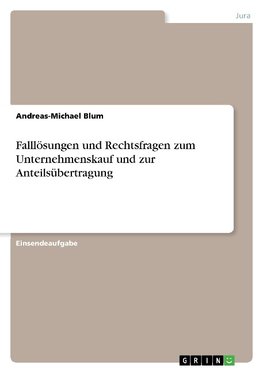 Jura

Andreas-Michael Blum

Falllösungen und Rechtsfragen zum Unternehmenskauf und zur Anteilsübertragung

Einsendeaufgabe

GRIN